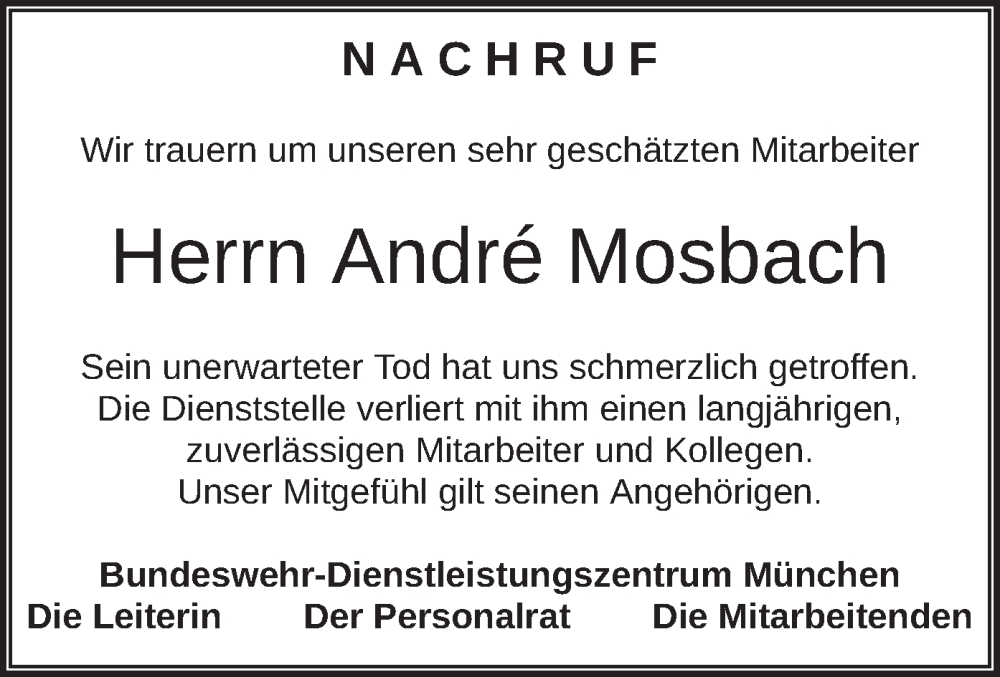 NACHRUF

Wir trauern um unseren sehr geschätzten Mitarbeiter

Herrn André Mosbach

Sein unerwarteter Tod hat uns schmerzlich getroffen. Die Dienststelle verliert mit ihm einen langjährigen, zuverlässigen Mitarbeiter und Kollegen. Unser Mitgefühl gilt seinen Angehörigen.

Bundeswehr-Dienstleistungszentrum München
Die Leiterin Der Personalrat Die Mitarbeitenden